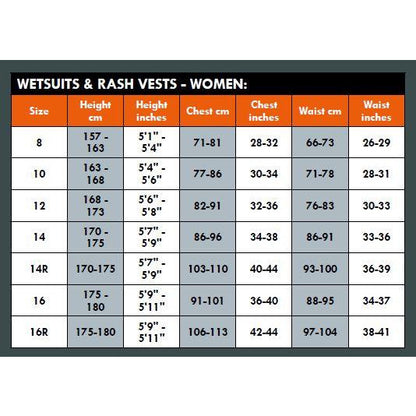 WETSUITS & RASH VESTS - WOMEN:

| Size | Height cm | Height inches | Chest cm | Chest inches | Waist cm | Waist inches |
|---|---|---|---|---|---|---|
| 8 | 157 - 163 | 5'1" - 5'4" | 71-81 | 28-32 | 66-73 | 26-29 |
| 10 | 163 - 168 | 5'4" - 5'6" | 77-86 | 30-34 | 71-78 | 28-31 |
| 12 | 168 - 173 | 5'6" - 5'8" | 82-91 | 32-36 | 76-83 | 30-33 |
| 14 | 170 - 175 | 5'7" - 5'9" | 86-96 | 34-38 | 86-91 | 33-36 |
| 14R | 170-175 | 5'7" - 5'9" | 103-110 | 40-44 | 93-100 | 36-39 |
| 16 | 175 - 180 | 5'9" - 5'11" | 91-101 | 36-40 | 88-95 | 34-37 |
| 16R | 175-180 | 5'9" - 5'11" | 106-113 | 42-44 | 97-104 | 38-41 |